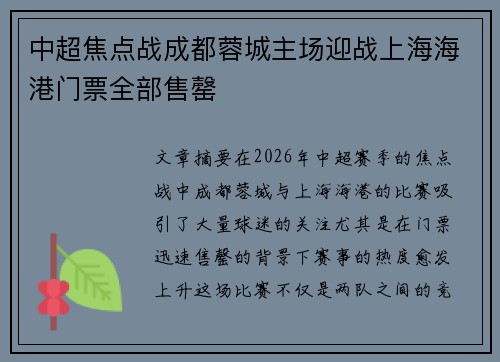 中超焦点战成都蓉城主场迎战上海海港门票全部售罄

文章摘要在2026年中超赛季的焦点战中成都蓉城与上海海港的比赛吸引了大量球迷的关注尤其是在门票迅速售罄的背景下赛事的热度愈发上升这场比赛不仅是两队之间的竞